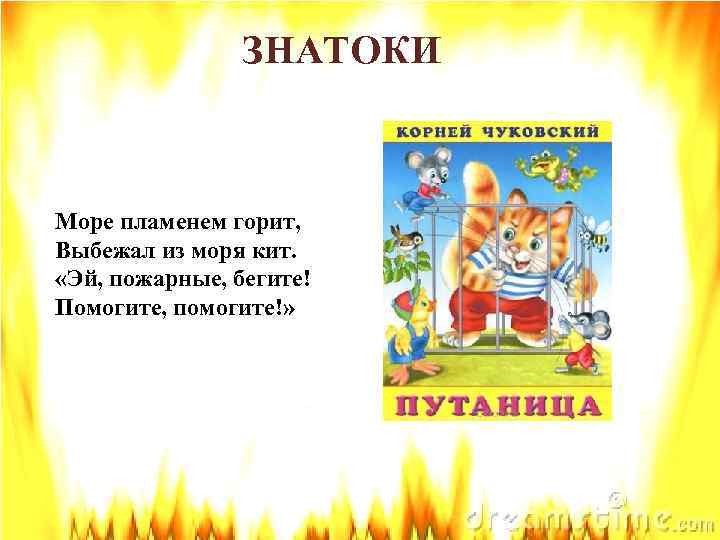 ЗНАТОКИ

Море пламенем горит,
Выбежал из моря кит.
«Эй, пожарные, бегите!
Помогите, помогите!»

КОРНЕЙ ЧУКОВСКИЙ

ПУТАНИЦА

dreamstime.com